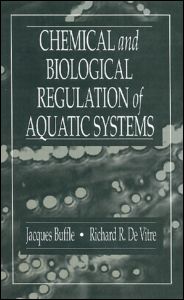 CHEMICAL and BIOLOGICAL REGULATION of AQUATIC SYSTEMS

Jacques Buffle • Richard R. De Vitre